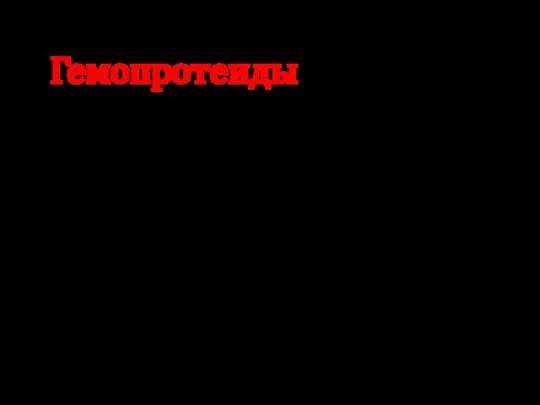 Гемопротеиды